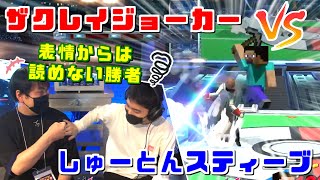 ザクレイジョーカー VS

表情からは
読めない勝者

しゅーとんスティーブ